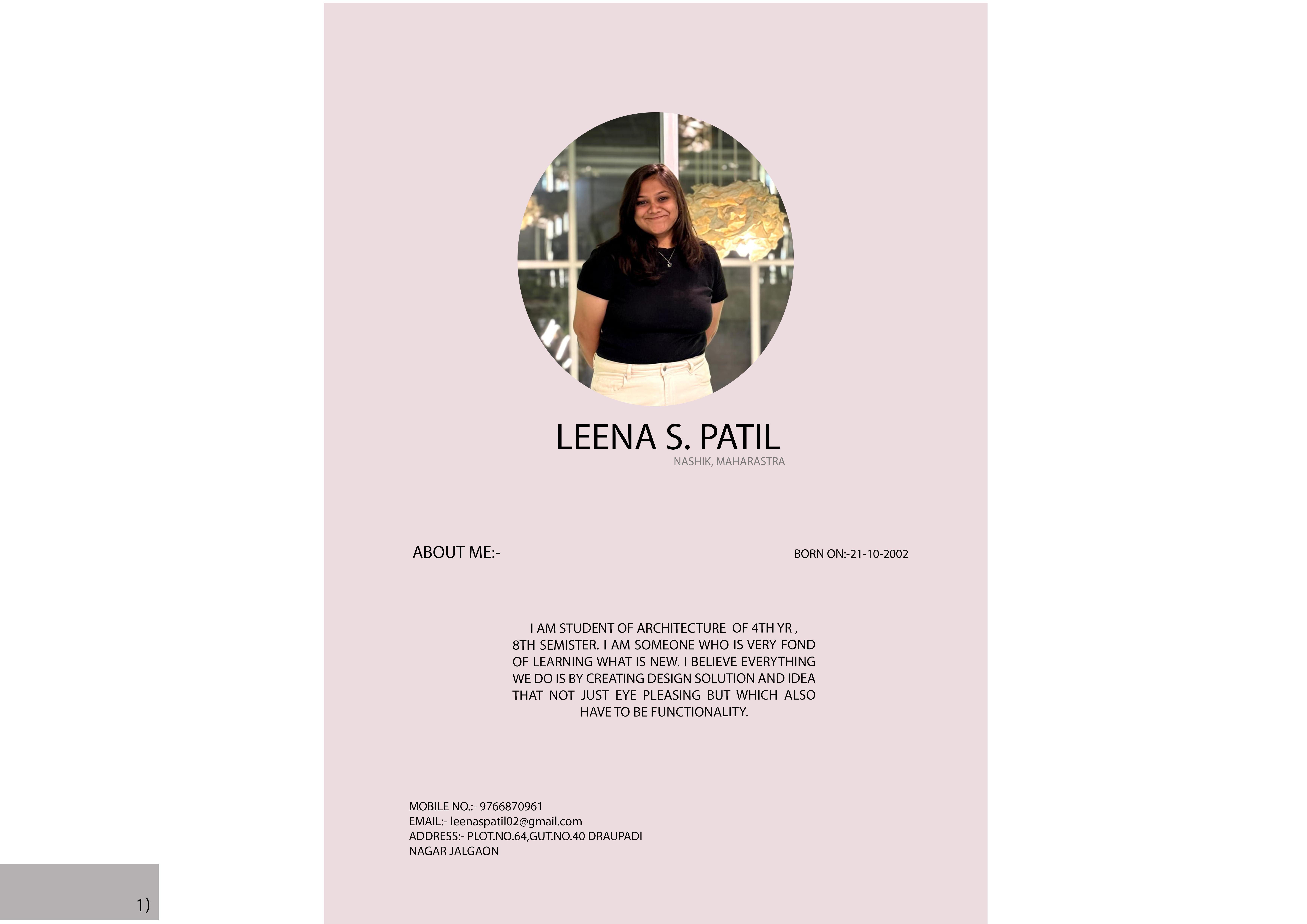 LEENA S. PATIL
NASHIK, MAHARASTRA

ABOUT ME:-

BORN ON:-21-10-2002

I AM STUDENT OF ARCHITECTURE OF 4TH YR , 8TH SEMISTER. I AM SOMEONE WHO IS VERY FOND OF LEARNING WHAT IS NEW. I BELIEVE EVERYTHING WE DO IS BY CREATING DESIGN SOLUTION AND IDEA THAT NOT JUST EYE PLEASING BUT WHICH ALSO HAVE TO BE FUNCTIONALITY.

MOBILE NO.:- 9766870961
EMAIL:- leenaspatil02@gmail.com
ADDRESS:- PLOT.NO.64,GUT.NO.40 DRAUPADI NAGAR JALGAON

1)